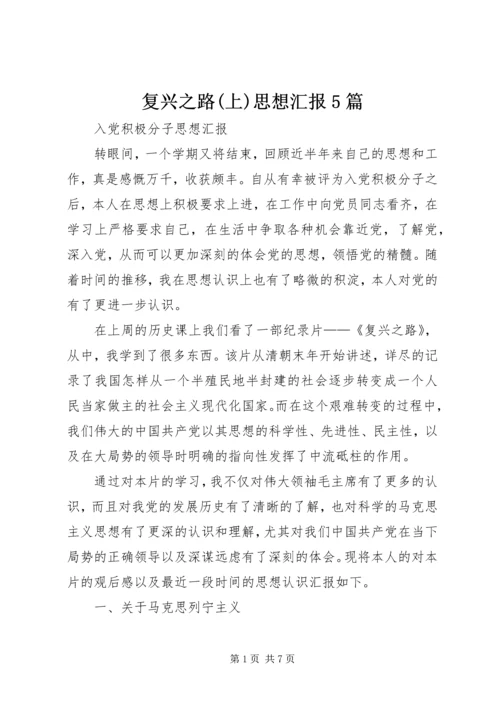 复兴之路(上)思想汇报5篇

入党积极分子思想汇报

转眼间，一个学期又将结束，回顾近半年来自己的思想和工作，真是感慨万千，收获颇丰。自从有幸被评为入党积极分子之后，本人在思想上积极要求上进，在工作中向党员同志看齐，在学习上严格要求自己，在生活中争取各种机会靠近党，了解党，深入党，从而可以更加深刻的体会党的思想，领悟党的精髓。随着时间的推移，我在思想认识上也有了略微的积淀，本人对党的有了更进一步认识。

在上周的历史课上我们看了一部纪录片——《复兴之路》，从中，我学到了很多东西。该片从清朝末年开始讲述，详尽的记录了我国怎样从一个半殖民地半封建的社会逐步转变成一个人民当家做主的社会主义现代化国家。而在这个艰难转变的过程中，我们伟大的中国共产党以其思想的科学性、先进性、民主性，以及在大局势的领导时明确的指向性发挥了中流砥柱的作用。

通过对本片的学习，我不仅对伟大领袖毛主席有了更多的认识，而且对我党的发展历史有了清晰的了解，也对科学的马克思主义思想有了更深的认识和理解，尤其对我们中国共产党在当下局势的正确领导以及深谋远虑有了深刻的体会。现将本人的对本片的观后感以及最近一段时间的思想认识汇报如下。

一、关于马克思列宁主义

第1页 共7页